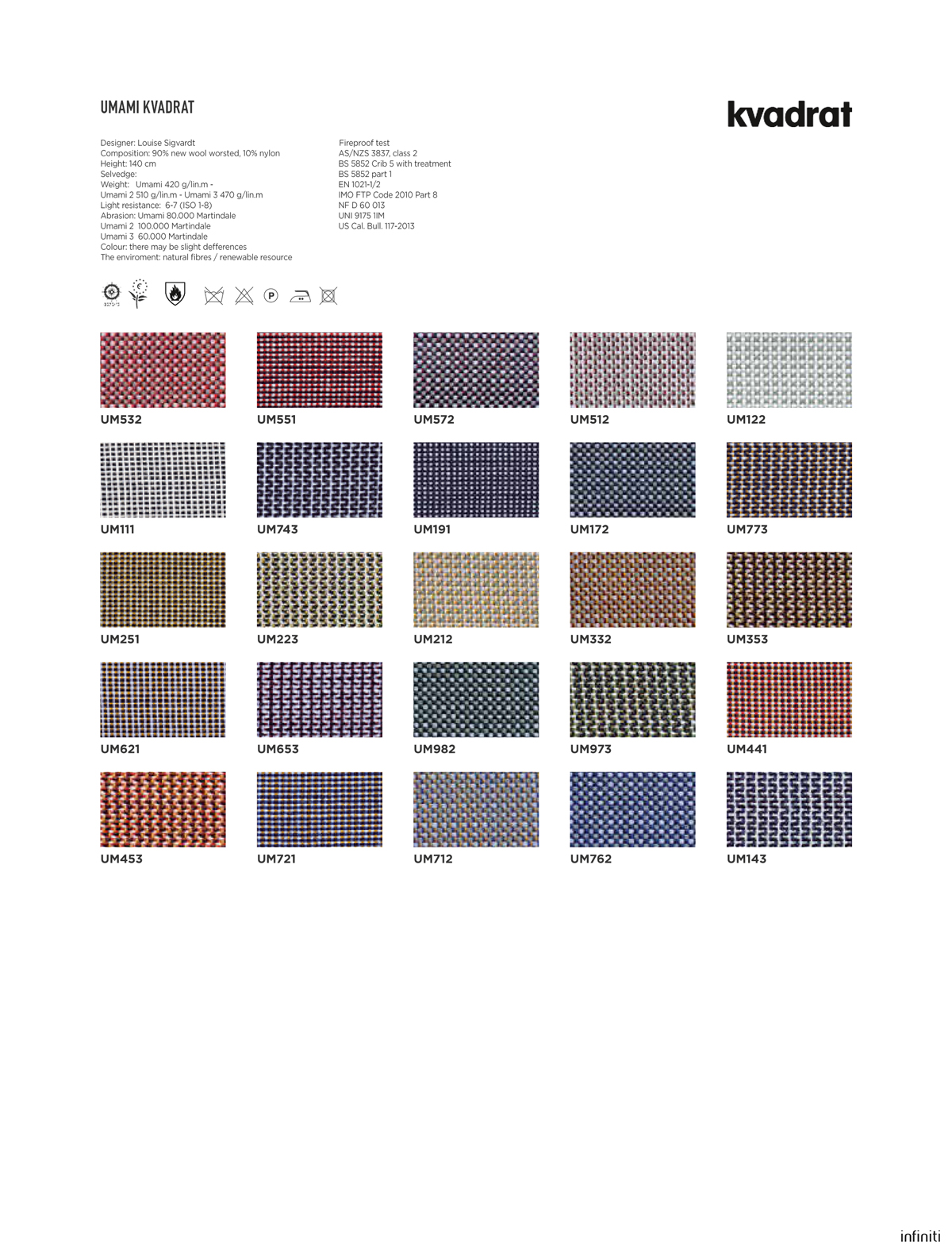 UMAMI KVADRAT

kvadrat

Designer: Louise Sigvardt
Composition: 90% new wool worsted, 10% nylon
Height: 140 cm
Selvedge:
Weight: Umami 420 g/lin.m -
Umami 2 510 g/lin.m - Umami 3 470 g/lin.m
Light resistance: 6-7 (ISO 1-8)
Abrasion: Umami 80.000 Martindale
Umami 2 100.000 Martindale
Umami 3 60.000 Martindale
Colour: there may be slight defferences
The enviroment: natural fibres / renewable resource

Fireproof test
AS/NZS 3837, class 2
BS 5852 Crib 5 with treatment
BS 5852 part 1
EN 1021-1/2
IMO FTP Code 2010 Part 8
NF D 60 013
UNI 9175 1IM
US Cal. Bull. 117-2013

P

UM532 UM551 UM572 UM512 UM122

UM111 UM743 UM191 UM172 UM773

UM251 UM223 UM212 UM332 UM353

UM621 UM653 UM982 UM973 UM441

UM453 UM721 UM712 UM762 UM143

infiniti